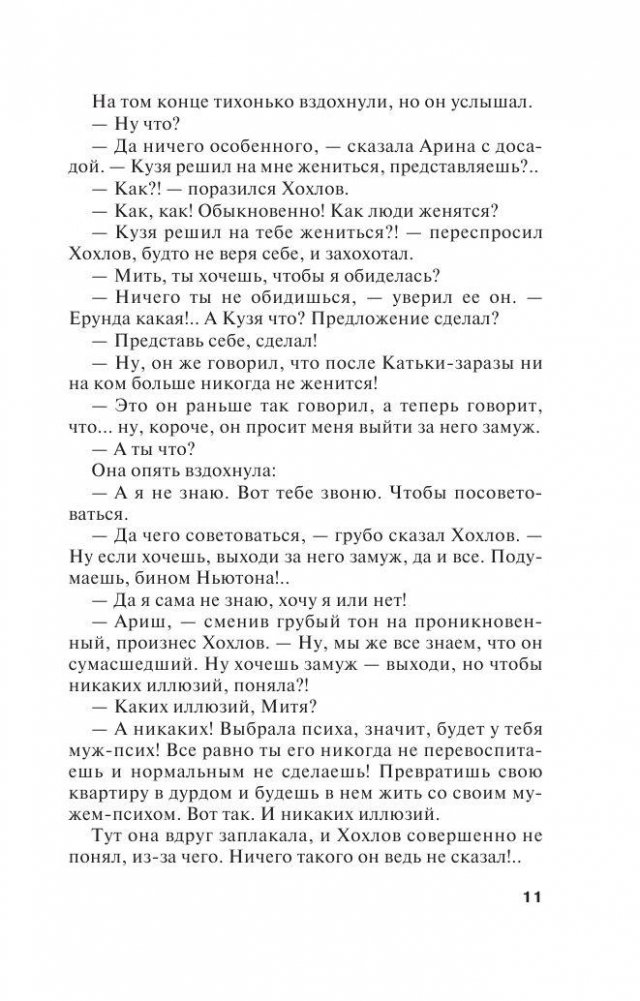 На том конце тихонько вздохнули, но он услышал.

— Ну что?

— Да ничего особенного, — сказала Арина с досадой. — Кузя решил на мне жениться, представляешь?..

— Как?! — поразился Хохлов.

— Как, как! Обыкновенно! Как люди женятся?

— Кузя решил на тебе жениться?! — переспросил Хохлов, будто не веря себе, и захохотал.

— Мить, ты хочешь, чтобы я обиделась?

— Ничего ты не обидишься, — уверил ее он. — Ерунда какая!.. А Кузя что? Предложение сделал?

— Представь себе, сделал!

— Ну, он же говорил, что после Катьки-заразы ни на ком больше никогда не женится!

— Это он раньше так говорил, а теперь говорит, что... ну, короче, он просит меня выйти за него замуж.

— А ты что?

Она опять вздохнула:

— А я не знаю. Вот тебе звоню. Чтобы посоветоваться.

— Да чего советоваться, — грубо сказал Хохлов. — Ну если хочешь, выходи за него замуж, да и все. Подумаешь, бином Ньютона!..

— Да я сама не знаю, хочу я или нет!

— Ариш, — сменив грубый тон на проникновенный, произнес Хохлов. — Ну, мы же все знаем, что он сумасшедший. Ну хочешь замуж — выходи, но чтобы никаких иллюзий, поняла?!

— Каких иллюзий, Митя?

— А никаких! Выбрала психа, значит, будет у тебя муж-псих! Все равно ты его никогда не перевоспитаешь и нормальным не сделаешь! Превратишь свою квартиру в дурдом и будешь в нем жить со своим мужем-психом. Вот так. И никаких иллюзий.

Тут она вдруг заплакала, и Хохлов совершенно не понял, из-за чего. Ничего такого он ведь не сказал!..

11